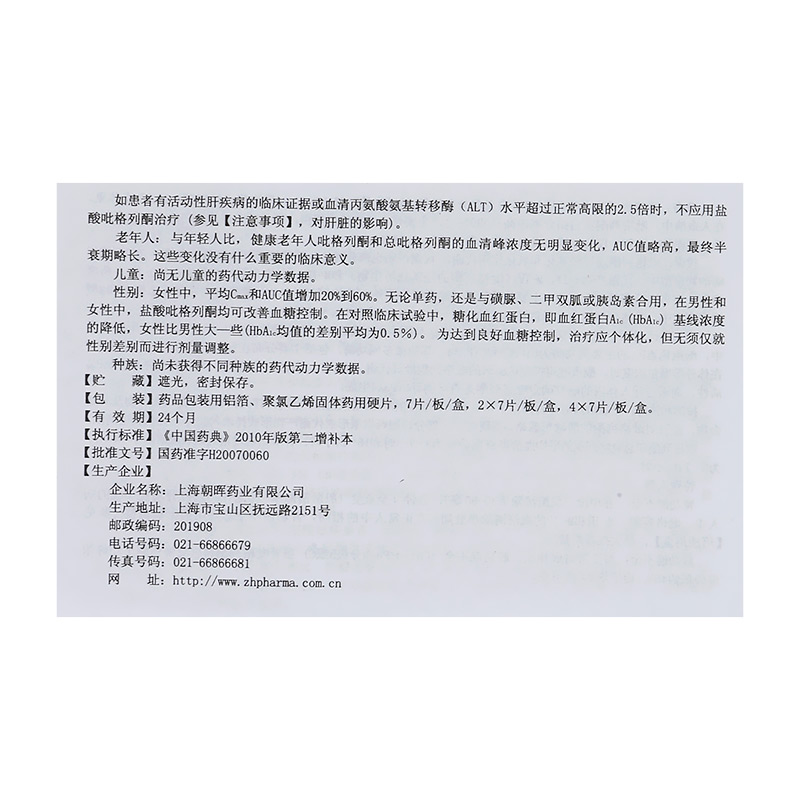 如患者有活动性肝疾病的临床证据或血清丙氨酸氨基转移酶（ALT）水平超过正常高限的2.5倍时，不应用盐酸吡格列酮治疗（参见【注意事项】，对肝脏的影响）。

老年人：与年轻人比，健康老年人吡格列酮和总吡格列酮的血清峰浓度无明显变化，AUC值略高，最终半衰期略长。这些变化没有什么重要的临床意义。

儿童：尚无儿童的药代动力学数据。

性别：女性中，平均$C_{max}$和AUC值增加20%到60%。无论单药，还是与磺脲、二甲双胍或胰岛素合用，在男性和女性中，盐酸吡格列酮均可改善血糖控制。在对照临床试验中，糖化血红蛋白，即血红蛋白$A_{1c}$（$HbA_{1c}$）基线浓度的降低，女性比男性大一些（$HbA_{1c}$均值的差别平均为0.5%）。为达到良好血糖控制，治疗应个体化，但无须仅就性别差别而进行剂量调整。

种族：尚未获得不同种族的药代动力学数据。

【贮　　藏】遮光，密封保存。

【包　　装】药品包装用铝箔、聚氯乙烯固体药用硬片，7片/板/盒，2×7片/板/盒，4×7片/板/盒。

【有 效 期】24个月

【执行标准】《中国药典》2010年版第二增补本

【批准文号】国药准字H20070060

【生产企业】

企业名称：上海朝晖药业有限公司
生产地址：上海市宝山区抚远路2151号
邮政编码：201908
电话号码：021-66866679
传真号码：021-66866681
网　　址：http://www.zhpharma.com.cn